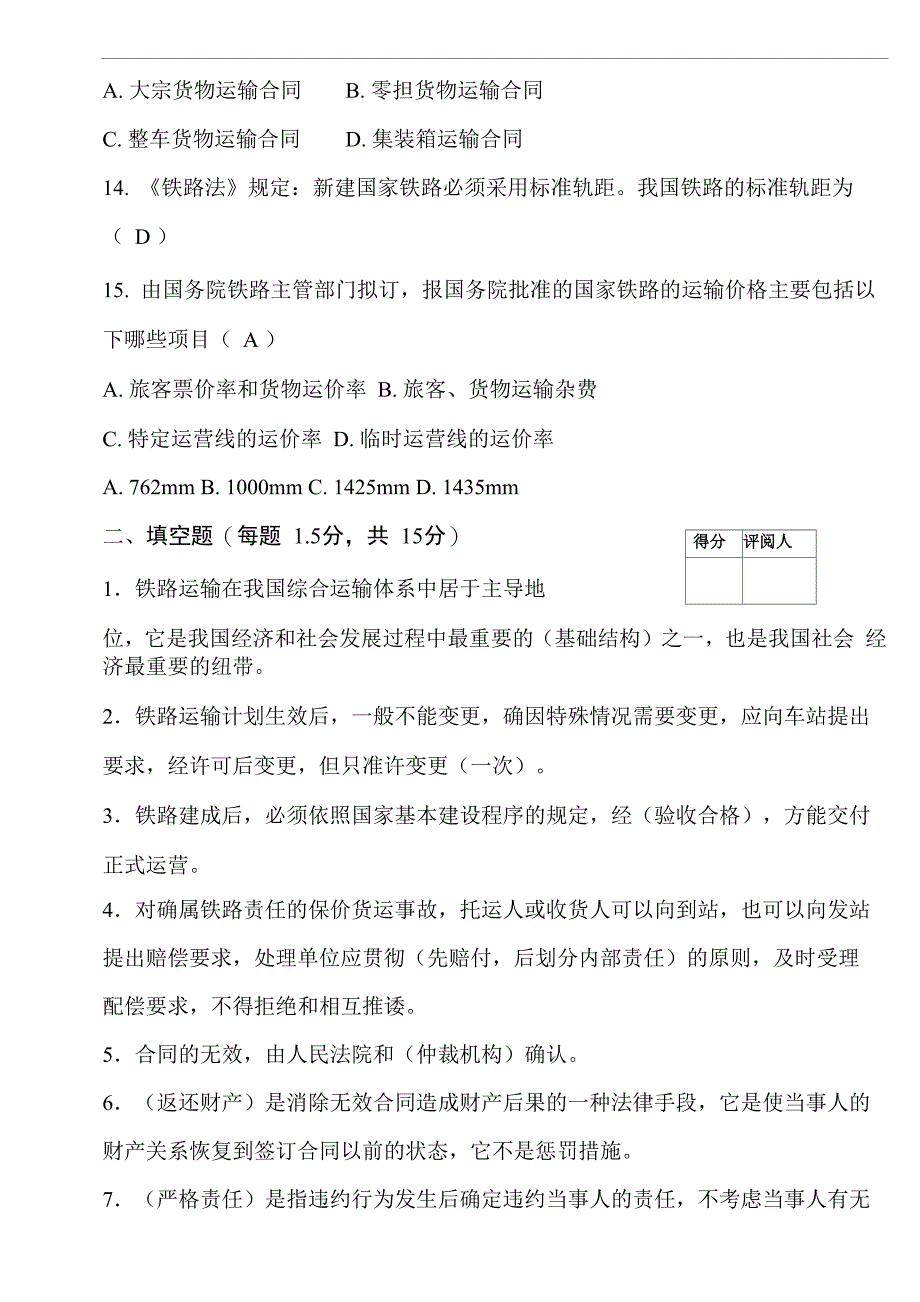 A. 大宗货物运输合同　　B. 零担货物运输合同

C. 整车货物运输合同　　D. 集装箱运输合同

14. 《铁路法》规定：新建国家铁路必须采用标准轨距。我国铁路的标准轨距为（ D ）

15. 由国务院铁路主管部门拟订，报国务院批准的国家铁路的运输价格主要包括以下哪些项目（ A ）

A. 旅客票价率和货物运价率 B. 旅客、货物运输杂费

C. 特定运营线的运价率 D. 临时运营线的运价率

A. 762mm B. 1000mm C. 1425mm D. 1435mm

二、填空题（每题 1.5分，共 15分）

| 得分 | 评阅人 |
|---|---|
| | |

1．铁路运输在我国综合运输体系中居于主导地位，它是我国经济和社会发展过程中最重要的（基础结构）之一，也是我国社会 经济最重要的纽带。

2．铁路运输计划生效后，一般不能变更，确因特殊情况需要变更，应向车站提出要求，经许可后变更，但只准许变更（一次）。

3．铁路建成后，必须依照国家基本建设程序的规定，经（验收合格），方能交付正式运营。

4．对确属铁路责任的保价货运事故，托运人或收货人可以向到站，也可以向发站提出赔偿要求，处理单位应贯彻（先赔付，后划分内部责任）的原则，及时受理配偿要求，不得拒绝和相互推诿。

5．合同的无效，由人民法院和（仲裁机构）确认。

6．（返还财产）是消除无效合同造成财产后果的一种法律手段，它是使当事人的财产关系恢复到签订合同以前的状态，它不是惩罚措施。

7．（严格责任）是指违约行为发生后确定违约当事人的责任，不考虑当事人有无